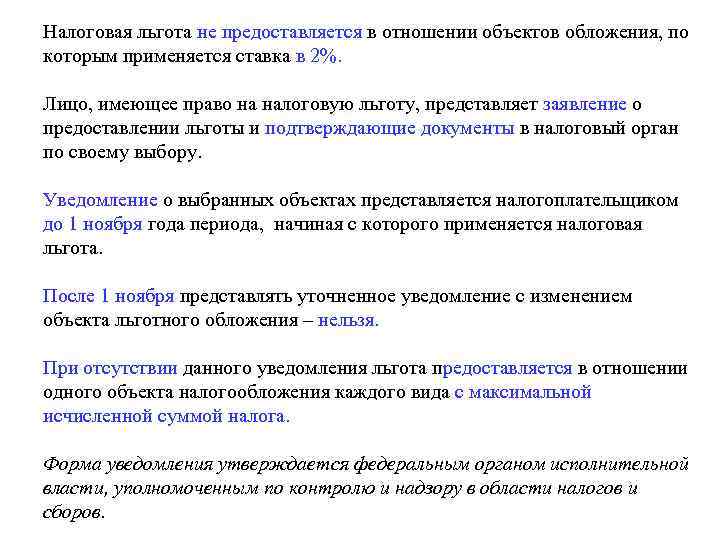 Налоговая льгота не предоставляется в отношении объектов обложения, по которым применяется ставка в 2%.

Лицо, имеющее право на налоговую льготу, представляет заявление о предоставлении льготы и подтверждающие документы в налоговый орган по своему выбору.

Уведомление о выбранных объектах представляется налогоплательщиком до 1 ноября года периода, начиная с которого применяется налоговая льгота.

После 1 ноября представлять уточненное уведомление с изменением объекта льготного обложения – нельзя.

При отсутствии данного уведомления льгота предоставляется в отношении одного объекта налогообложения каждого вида с максимальной исчисленной суммой налога.

Форма уведомления утверждается федеральным органом исполнительной власти, уполномоченным по контролю и надзору в области налогов и сборов.